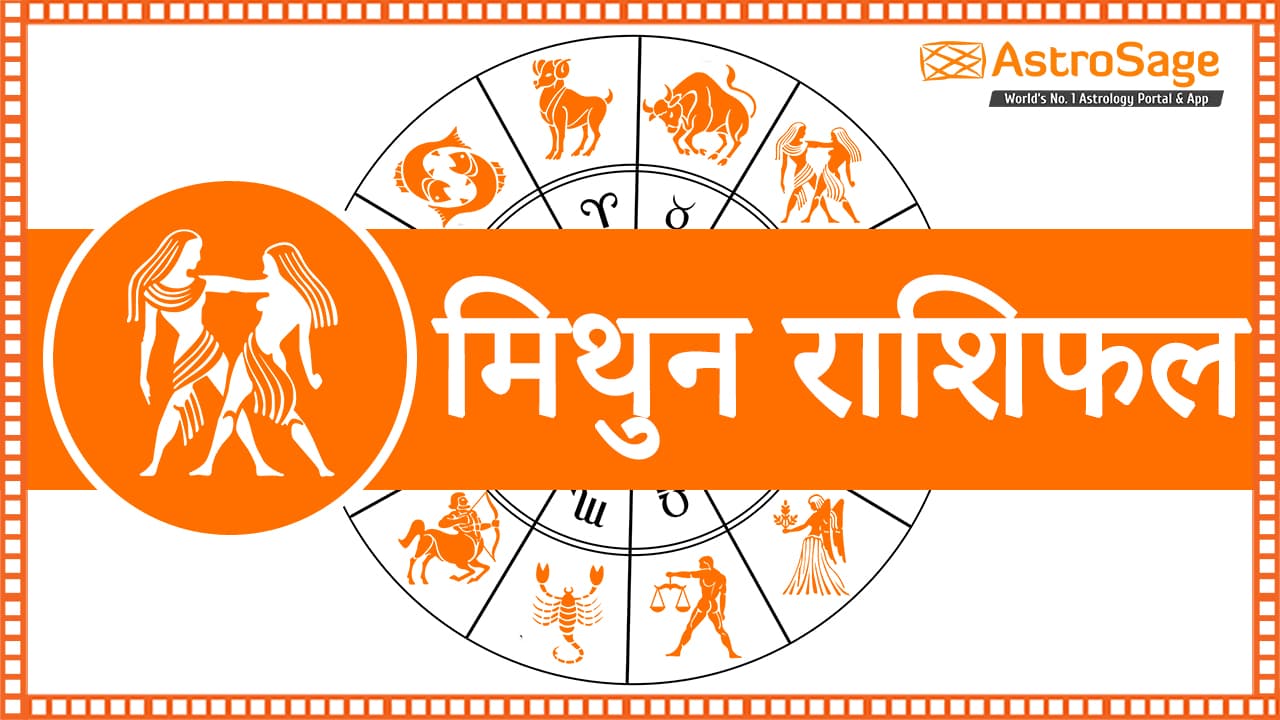 AstroSage
World's No. 1 Astrology Portal & App

मिथुन राशिफल